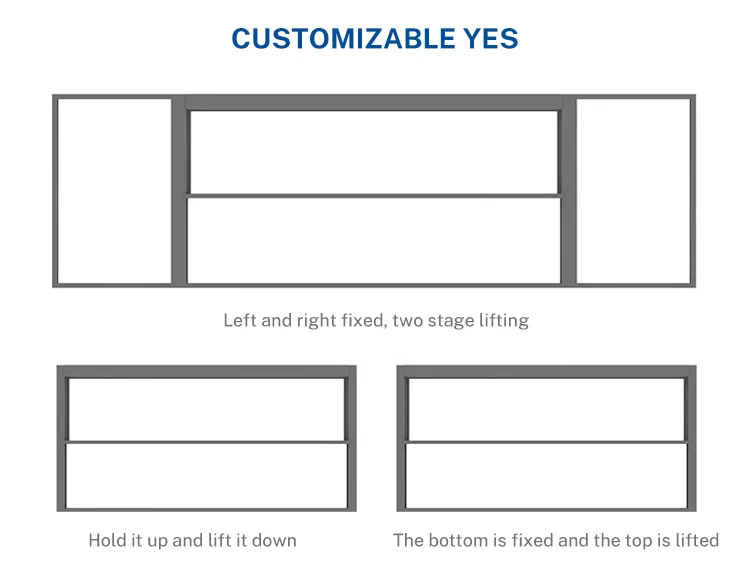 CUSTOMIZABLE YES

Left and right fixed, two stage lifting

Hold it up and lift it down

The bottom is fixed and the top is lifted